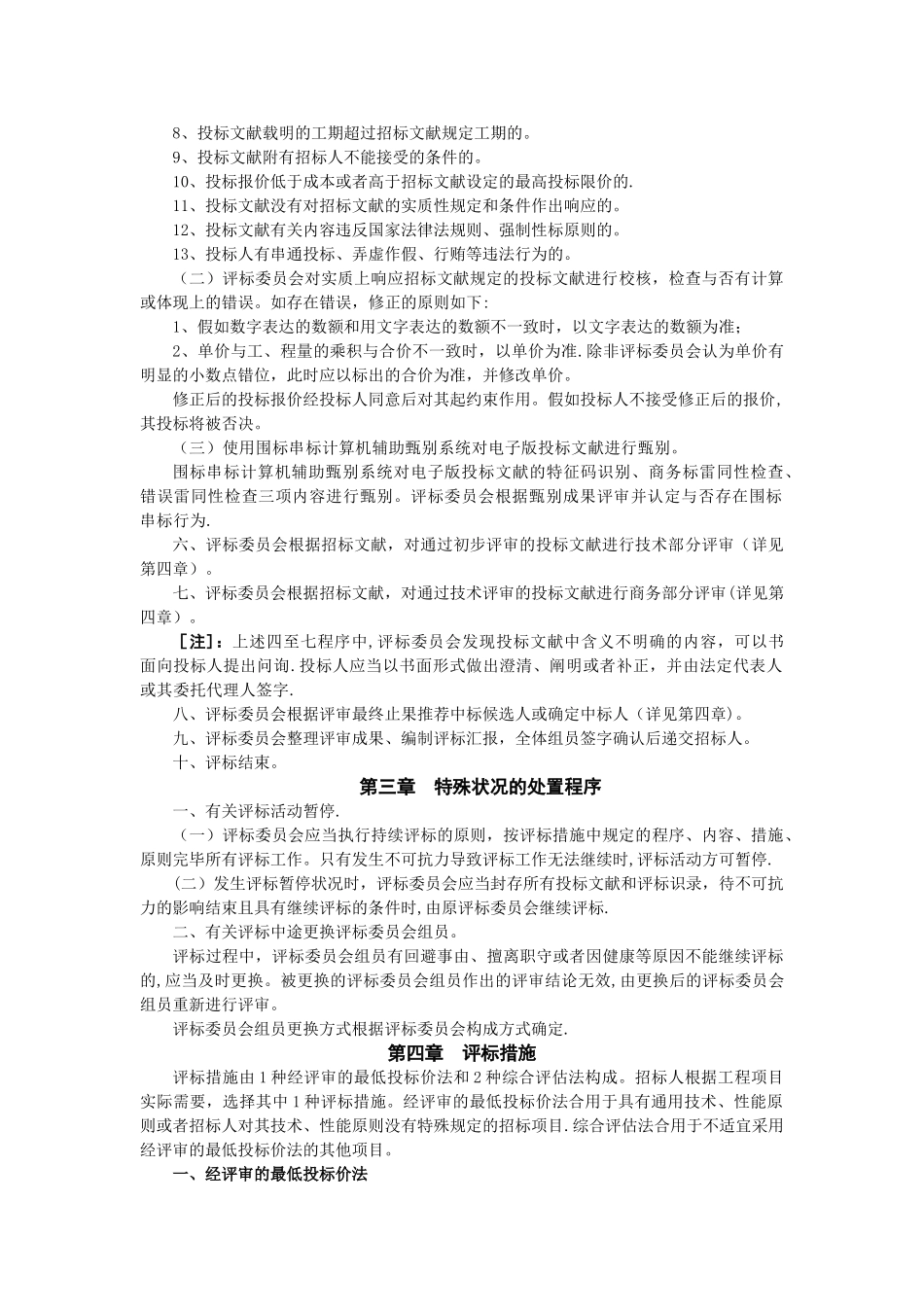 8、投标文献载明的工期超过招标文献规定工期的。

9、投标文献附有招标人不能接受的条件的。

10、投标报价低于成本或者高于招标文献设定的最高投标限价的.

11、投标文献没有对招标文献的实质性规定和条件作出响应的。

12、投标文献有关内容违反国家法律法规则、强制性标原则的。

13、投标人有串通投标、弄虚作假、行贿等违法行为的。

（二）评标委员会对实质上响应招标文献规定的投标文献进行校核，检查与否有计算或体现上的错误。如存在错误，修正的原则如下:

1、假如数字表达的数额和用文字表达的数额不一致时，以文字表达的数额为准;

2、单价与工、程量的乘积与合价不一致时，以单价为准.除非评标委员会认为单价有明显的小数点错位，此时应以标出的合价为准，并修改单价。

修正后的投标报价经投标人同意后对其起约束作用。假如投标人不接受修正后的报价，其投标将被否决。

（三）使用围标串标计算机辅助甄别系统对电子版投标文献进行甄别。

围标串标计算机辅助甄别系统对电子版投标文献的特征码识别、商务标雷同性检查、错误雷同性检查三项内容进行甄别。评标委员会根据甄别成果评审并认定与否存在围标串标行为.

六、评标委员会根据招标文献，对通过初步评审的投标文献进行技术部分评审（详见第四章）。

七、评标委员会根据招标文献，对通过技术评审的投标文献进行商务部分评审(详见第四章）。

［注]：上述四至七程序中,评标委员会发现投标文献中含义不明确的内容，可以书面向投标人提出问询.投标人应当以书面形式做出澄清、阐明或者补正，并由法定代表人或其委托代理人签字.

八、评标委员会根据评审最终止果推荐中标候选人或确定中标人（详见第四章)。

九、评标委员会整理评审成果、编制评标汇报，全体组员签字确认后递交招标人。

十、评标结束。

第三章　特殊状况的处置程序

一、有关评标活动暂停.

（一）评标委员会应当执行持续评标的原则，按评标措施中规定的程序、内容、措施、原则完毕所有评标工作。只有发生不可抗力导致评标工作无法继续时,评标活动方可暂停.

(二）发生评标暂停状况时，评标委员会应当封存所有投标文献和评标识录，待不可抗力的影响结束且具有继续评标的条件时,由原评标委员会继续评标.

二、有关评标中途更换评标委员会组员。

评标过程中，评标委员会组员有回避事由、擅离职守或者因健康等原因不能继续评标的,应当及时更换。被更换的评标委员会组员作出的评审结论无效,由更换后的评标委员会组员重新进行评审。

评标委员会组员更换方式根据评标委员会构成方式确定.

第四章　评标措施

评标措施由1种经评审的最低投标价法和2种综合评估法构成。招标人根据工程项目实际需要，选择其中1种评标措施。经评审的最低投标价法合用于具有通用技术、性能原则或者招标人对其技术、性能原则没有特殊规定的招标项目.综合评估法合用于不适宜采用经评审的最低投标价法的其他项目。

一、经评审的最低投标价法